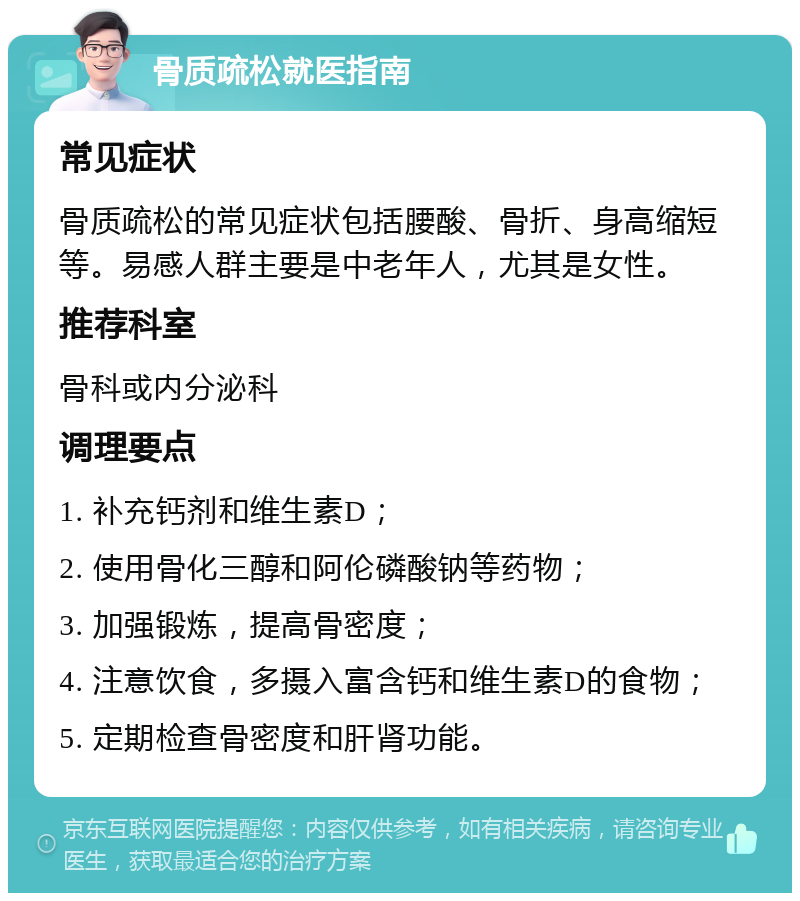 骨质疏松就医指南

常见症状

骨质疏松的常见症状包括腰酸、骨折、身高缩短等。易感人群主要是中老年人，尤其是女性。

推荐科室

骨科或内分泌科

调理要点

1. 补充钙剂和维生素D；

2. 使用骨化三醇和阿伦磷酸钠等药物；

3. 加强锻炼，提高骨密度；

4. 注意饮食，多摄入富含钙和维生素D的食物；

5. 定期检查骨密度和肝肾功能。

京东互联网医院提醒您：内容仅供参考，如有相关疾病，请咨询专业医生，获取最适合您的治疗方案